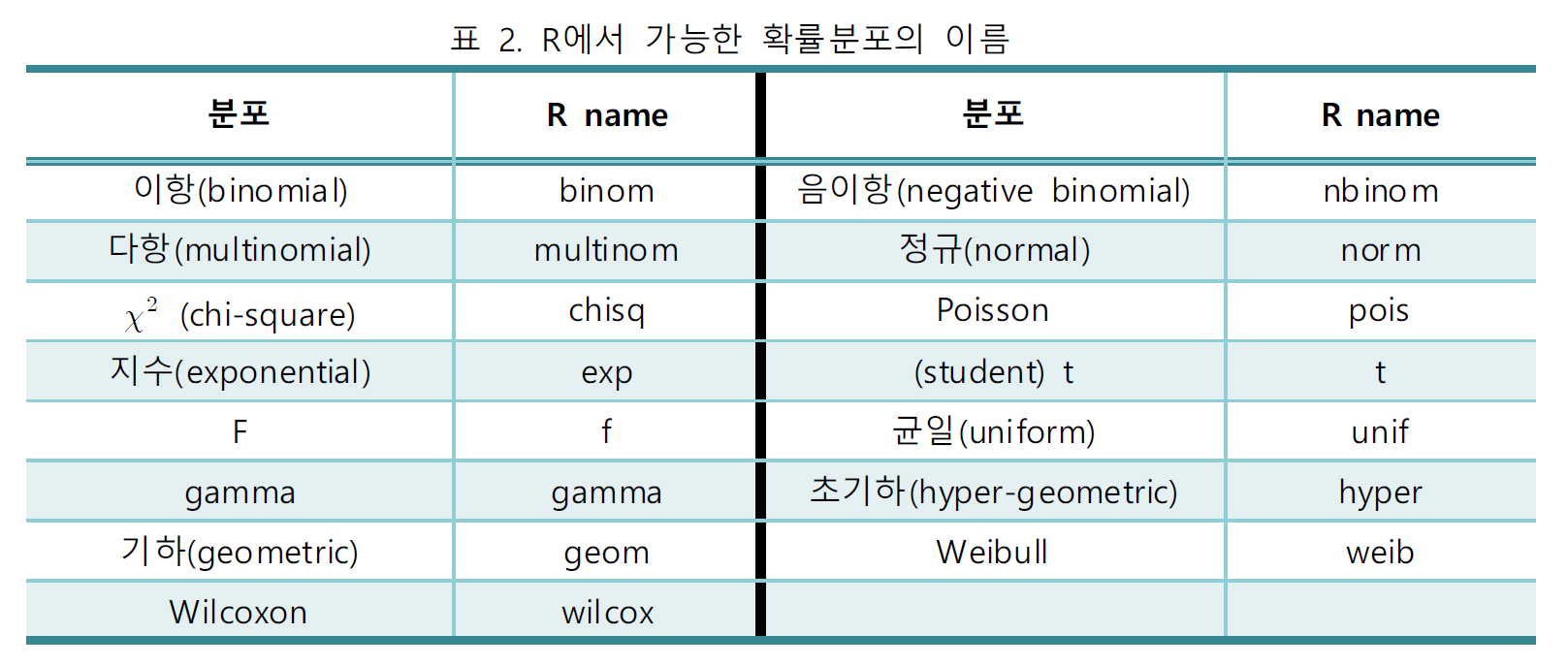 표 2. R에서 가능한 확률분포의 이름

| 분포 | R name | 분포 | R name |
|---|---|---|---|
| 이항(binomial) | binom | 음이항(negative binomial) | nbinom |
| 다항(multinomial) | multinom | 정규(normal) | norm |
| $\chi^2$ (chi-square) | chisq | Poisson | pois |
| 지수(exponential) | exp | (student) t | t |
| F | f | 균일(uniform) | unif |
| gamma | gamma | 초기하(hyper-geometric) | hyper |
| 기하(geometric) | geom | Weibull | weib |
| Wilcoxon | wilcox | | |